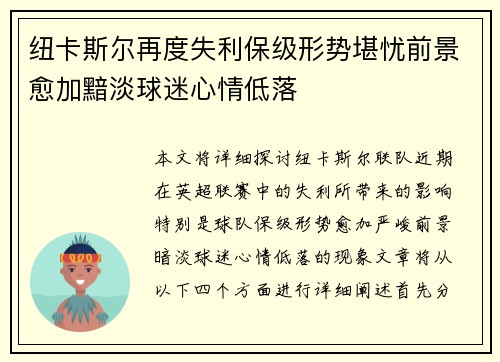 纽卡斯尔再度失利保级形势堪忧前景愈加黯淡球迷心情低落

本文将详细探讨纽卡斯尔联队近期在英超联赛中的失利所带来的影响特别是球队保级形势愈加严峻前景暗淡球迷心情低落的现象文章将从以下四个方面进行详细阐述首先分